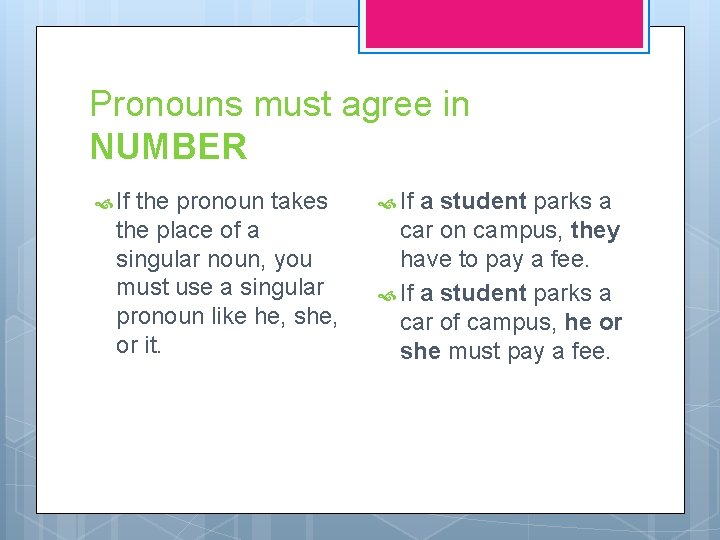 Pronouns must agree in NUMBER

If the pronoun takes the place of a singular noun, you must use a singular pronoun like he, she, or it.

If a student parks a car on campus, they have to pay a fee.

If a student parks a car of campus, he or she must pay a fee.